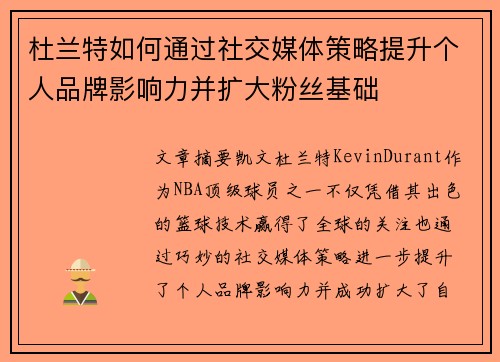 杜兰特如何通过社交媒体策略提升个人品牌影响力并扩大粉丝基础

文章摘要凯文杜兰特KevinDurant作为NBA顶级球员之一不仅凭借其出色的篮球技术赢得了全球的关注也通过巧妙的社交媒体策略进一步提升了个人品牌影响力并成功扩大了自